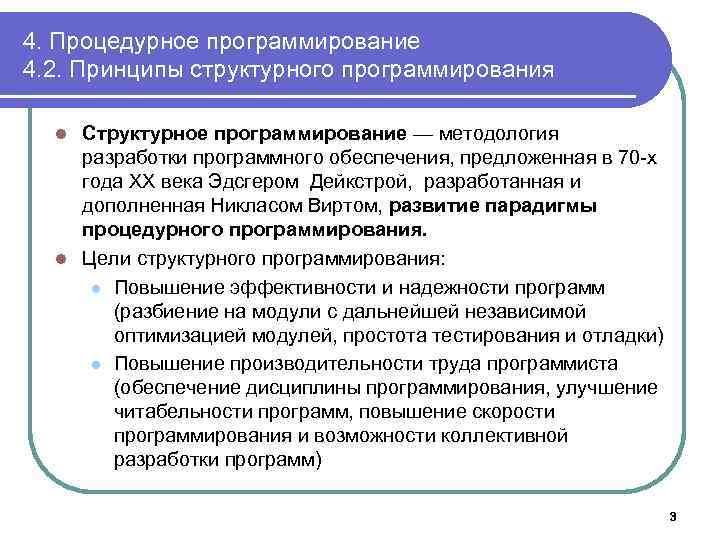 4. Процедурное программирование
4.2. Принципы структурного программирования

Структурное программирование — методология разработки программного обеспечения, предложенная в 70-х года XX века Эдсгером Дейкстрой, разработанная и дополненная Никласом Виртом, развитие парадигмы процедурного программирования.

Цели структурного программирования:

Повышение эффективности и надежности программ (разбиение на модули с дальнейшей независимой оптимизацией модулей, простота тестирования и отладки)

Повышение производительности труда программиста (обеспечение дисциплины программирования, улучшение читабельности программ, повышение скорости программирования и возможности коллективной разработки программ)

3